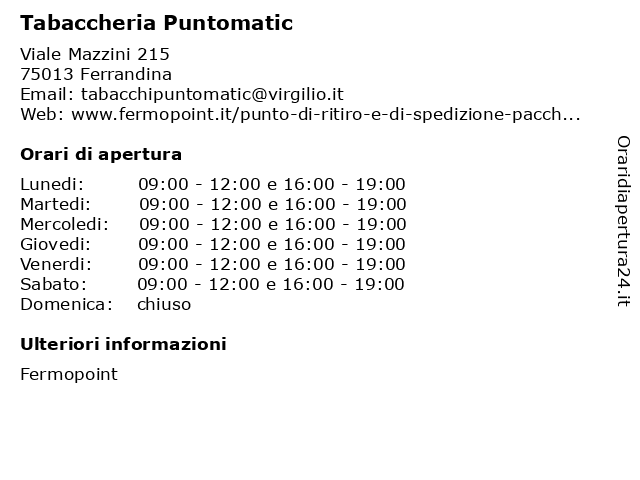 Tabaccheria Puntomatic

Viale Mazzini 215
75013 Ferrandina
Email: tabacchipuntomatic@virgilio.it
Web: www.fermopoint.it/punto-di-ritiro-e-di-spedizione-pacch...

Orari di apertura

| | |
|---|---|
| Lunedi: | 09:00 - 12:00 e 16:00 - 19:00 |
| Martedi: | 09:00 - 12:00 e 16:00 - 19:00 |
| Mercoledi: | 09:00 - 12:00 e 16:00 - 19:00 |
| Giovedi: | 09:00 - 12:00 e 16:00 - 19:00 |
| Venerdi: | 09:00 - 12:00 e 16:00 - 19:00 |
| Sabato: | 09:00 - 12:00 e 16:00 - 19:00 |
| Domenica: | chiuso |

Ulteriori informazioni

Fermopoint

Oraridiapertura24.it